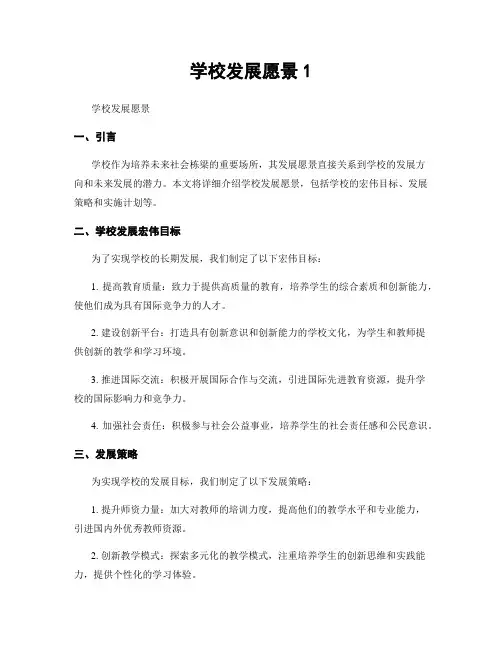 学校发展愿景 1

学校发展愿景

一、引言

学校作为培养未来社会栋梁的重要场所，其发展愿景直接关系到学校的发展方向和未来发展的潜力。本文将详细介绍学校发展愿景，包括学校的宏伟目标、发展策略和实施计划等。

二、学校发展宏伟目标

为了实现学校的长期发展，我们制定了以下宏伟目标：

1. 提高教育质量：致力于提供高质量的教育，培养学生的综合素质和创新能力，使他们成为具有国际竞争力的人才。

2. 建设创新平台：打造具有创新意识和创新能力的学校文化，为学生和教师提供创新的教学和学习环境。

3. 推进国际交流：积极开展国际合作与交流，引进国际先进教育资源，提升学校的国际影响力和竞争力。

4. 加强社会责任：积极参与社会公益事业，培养学生的社会责任感和公民意识。

三、发展策略

为实现学校的发展目标，我们制定了以下发展策略：

1. 提升师资力量：加大对教师的培训力度，提高他们的教学水平和专业能力，引进国内外优秀教师资源。

2. 创新教学模式：探索多元化的教学模式，注重培养学生的创新思维和实践能力，提供个性化的学习体验。